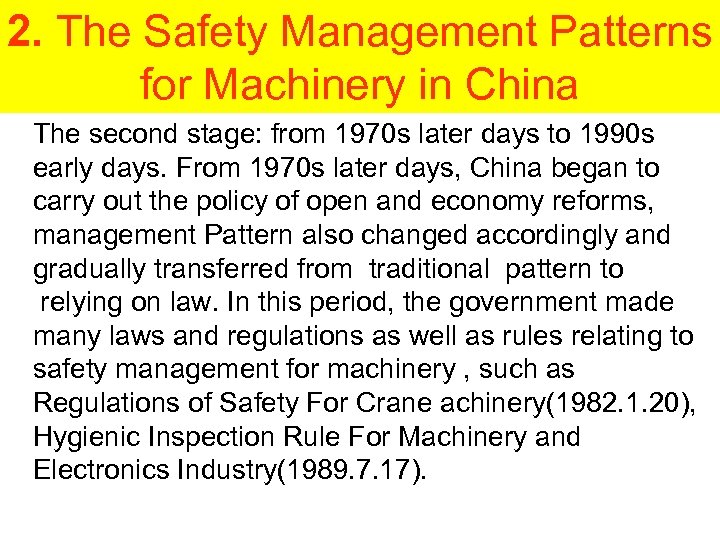 2. The Safety Management Patterns for Machinery in China

The second stage: from 1970s later days to 1990s early days. From 1970s later days, China began to carry out the policy of open and economy reforms, management Pattern also changed accordingly and gradually transferred from traditional pattern to relying on law. In this period, the government made many laws and regulations as well as rules relating to safety management for machinery , such as Regulations of Safety For Crane achinery(1982.1.20), Hygienic Inspection Rule For Machinery and Electronics Industry(1989.7.17).